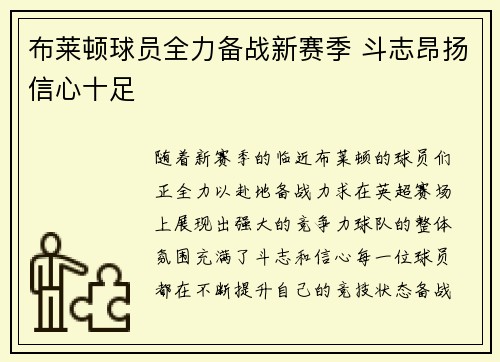 布莱顿球员全力备战新赛季 斗志昂扬信心十足

随着新赛季的临近布莱顿的球员们正全力以赴地备战力求在英超赛场上展现出强大的竞争力球队的整体氛围充满了斗志和信心每一位球员都在不断提升自己的竞技状态备战